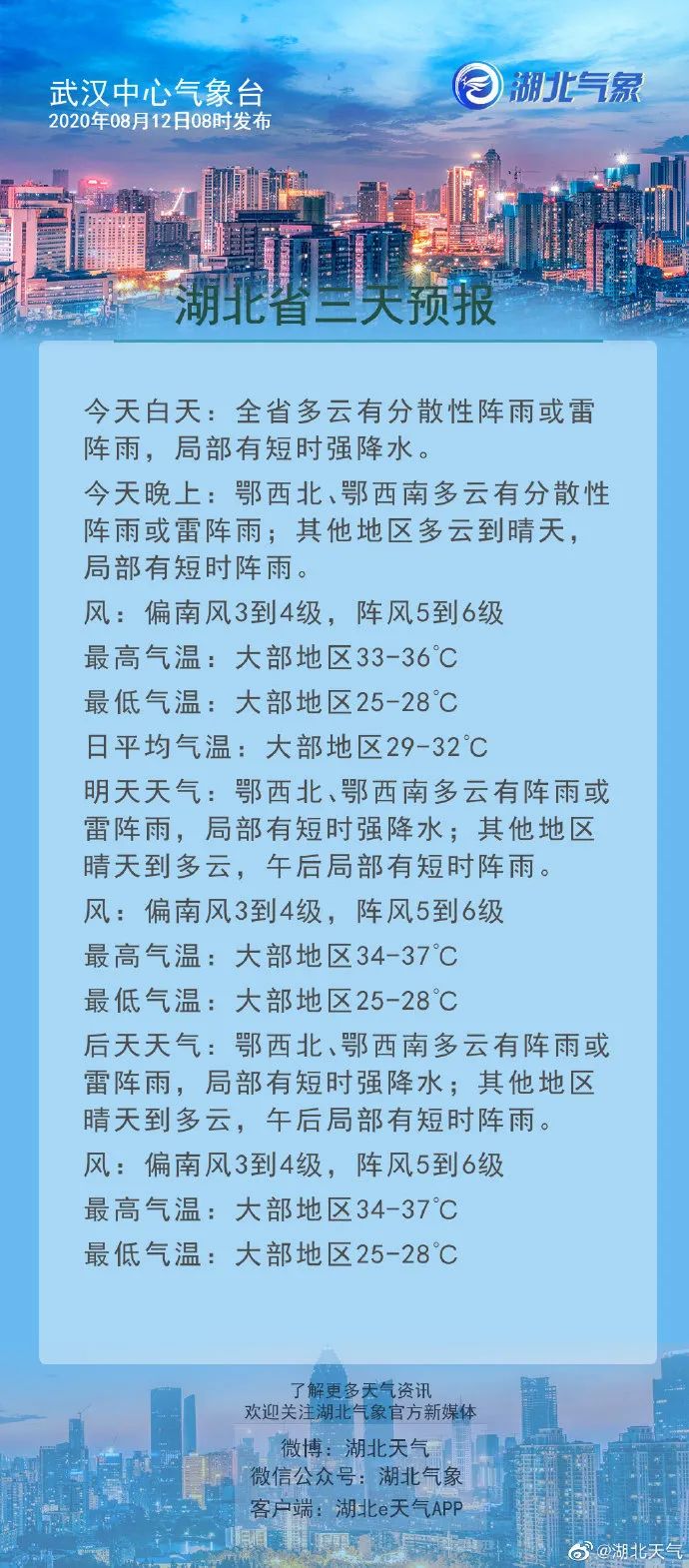 武汉中心气象台
2020年08月12日08时发布

湖北气象

湖北省三天预报

今天白天：全省多云有分散性阵雨或雷阵雨，局部有短时强降水。

今天晚上：鄂西北、鄂西南多云有分散性阵雨或雷阵雨；其他地区多云到晴天，局部有短时阵雨。

风：偏南风3到4级，阵风5到6级

最高气温：大部地区33-36℃

最低气温：大部地区25-28℃

日平均气温：大部地区29-32℃

明天天气：鄂西北、鄂西南多云有阵雨或雷阵雨，局部有短时强降水；其他地区晴天到多云，午后局部有短时阵雨。

风：偏南风3到4级，阵风5到6级

最高气温：大部地区34-37℃

最低气温：大部地区25-28℃

后天天气：鄂西北、鄂西南多云有阵雨或雷阵雨，局部有短时强降水；其他地区晴天到多云，午后局部有短时阵雨。

风：偏南风3到4级，阵风5到6级

最高气温：大部地区34-37℃

最低气温：大部地区25-28℃

了解更多天气资讯
欢迎关注湖北气象官方新媒体

微博：湖北天气
微信公众号：湖北气象
客户端：湖北e天气APP

@湖北天气